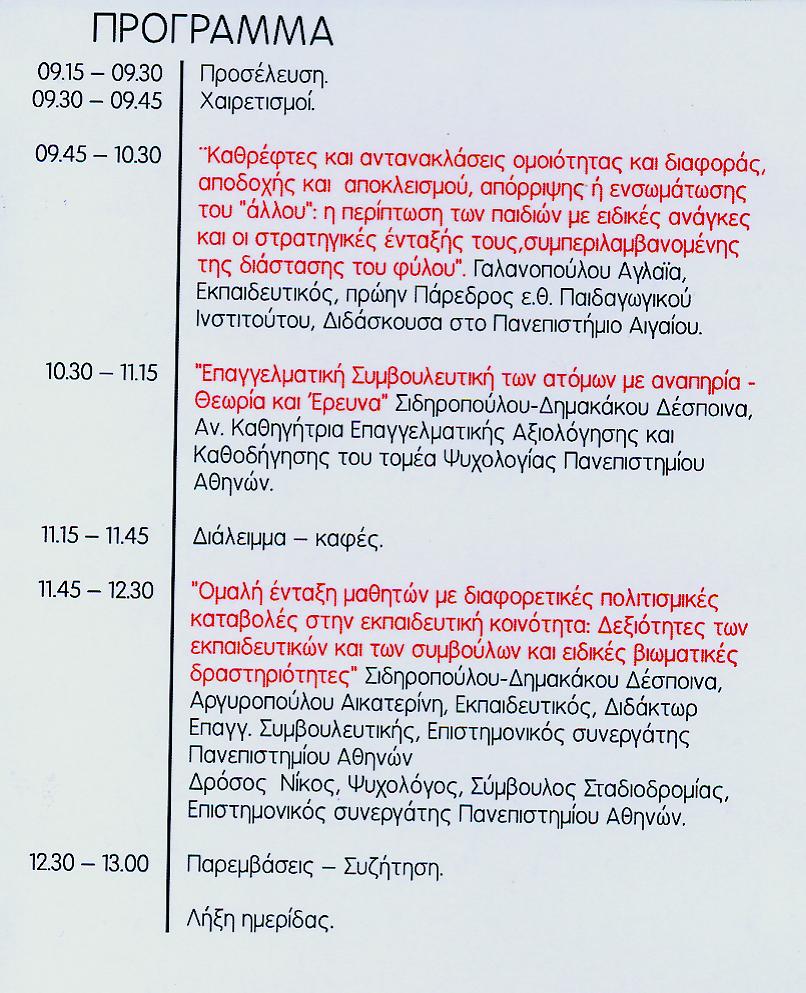 ΠΡΟΓΡΑΜΜΑ

09.15 – 09.30 Προσέλευση.
09.30 – 09.45 Χαιρετισμοί.

09.45 – 10.30 ¨Καθρέφτες και αντανακλάσεις ομοιότητας και διαφοράς, αποδοχής και αποκλεισμού, απόρριψης ή ενσωμάτωσης του "άλλου": η περίπτωση των παιδιών με ειδικές ανάγκες και οι στρατηγικές ένταξής τους,συμπεριλαμβανομένης της διάστασης του φύλου". Γαλανοπούλου Αγλαϊα, Εκπαιδευτικός, πρώην Πάρεδρος ε.θ. Παιδαγωγικού Ινστιτούτου, Διδάσκουσα στο Πανεπιστήμιο Αιγαίου.

10.30 – 11.15 "Επαγγελματική Συμβουλευτική των ατόμων με αναπηρία - Θεωρία και Έρευνα" Σιδηροπούλου-Δημακάκου Δέσποινα, Αν. Καθηγήτρια Επαγγελματικής Αξιολόγησης και Καθοδήγησης του τομέα Ψυχολογίας Πανεπιστημίου Αθηνών.

11.15 – 11.45 Διάλειμμα – καφές.

11.45 – 12.30 "Ομαλή ένταξη μαθητών με διαφορετικές πολιτισμικές καταβολές στην εκπαιδευτική κοινότητα: Δεξιότητες των εκπαιδευτικών και των συμβούλων και ειδικές βιωματικές δραστηριότητες" Σιδηροπούλου-Δημακάκου Δέσποινα, Αργυροπούλου Αικατερίνη, Εκπαιδευτικός, Διδάκτωρ Επαγγ. Συμβουλευτικής, Επιστημονικός συνεργάτης Πανεπιστημίου Αθηνών
Δρόσος Νίκος, Ψυχολόγος, Σύμβουλος Σταδιοδρομίας, Επιστημονικός συνεργάτης Πανεπιστημίου Αθηνών.

12.30 – 13.00 Παρεμβάσεις – Συζήτηση.

Λήξη ημερίδας.